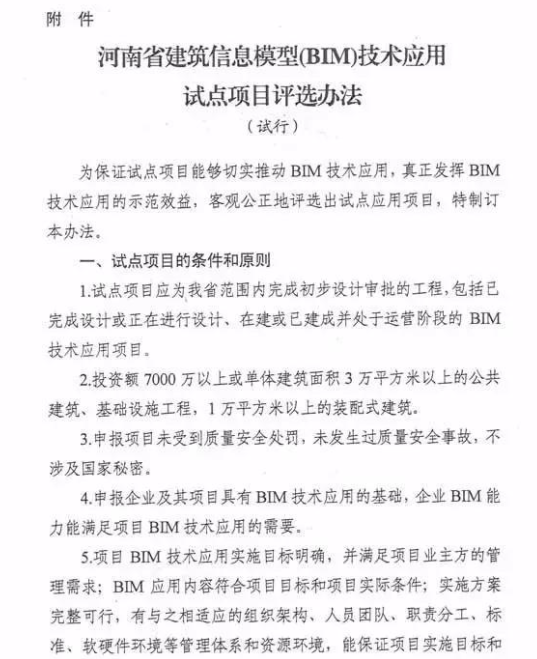 附 件

河南省建筑信息模型(BIM)技术应用
试点项目评选办法
（试行）

为保证试点项目能够切实推动 BIM 技术应用，真正发挥 BIM 技术应用的示范效益，客观公正地评选出试点应用项目，特制订本办法。

一、试点项目的条件和原则

1.试点项目应为我省范围内完成初步设计审批的工程，包括已完成设计或正在进行设计、在建或已建成并处于运营阶段的 BIM 技术应用项目。

2.投资额 7000 万以上或单体建筑面积 3 万平方米以上的公共建筑、基础设施工程，1 万平方米以上的装配式建筑。

3.申报项目未受到质量安全处罚，未发生过质量安全事故，不涉及国家秘密。

4.申报企业及其项目具有 BIM 技术应用的基础，企业 BIM 能力能满足项目 BIM 技术应用的需要。

5.项目 BIM 技术应用实施目标明确，并满足项目业主方的管理需求；BIM 应用内容符合项目目标和项目实际条件；实施方案完整可行，有与之相适应的组织架构、人员团队、职责分工、标准、软硬件环境等管理体系和资源环境，能保证项目实施目标和